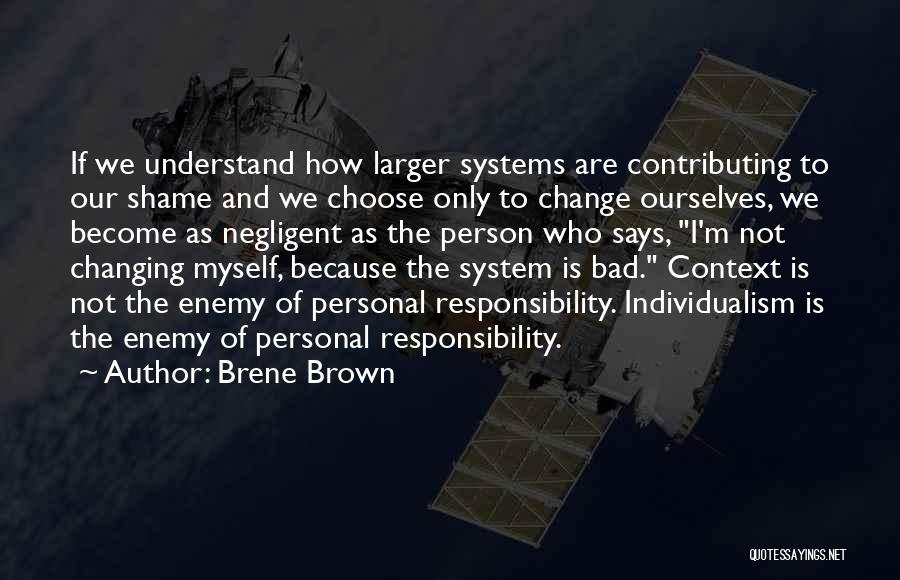 If we understand how larger systems are contributing to our shame and we choose only to change ourselves, we become as negligent as the person who says, "I'm not changing myself, because the system is bad." Context is not the enemy of personal responsibility. Individualism is the enemy of personal responsibility.

~ Author: Brene Brown

QUOTESSAYINGS.NET